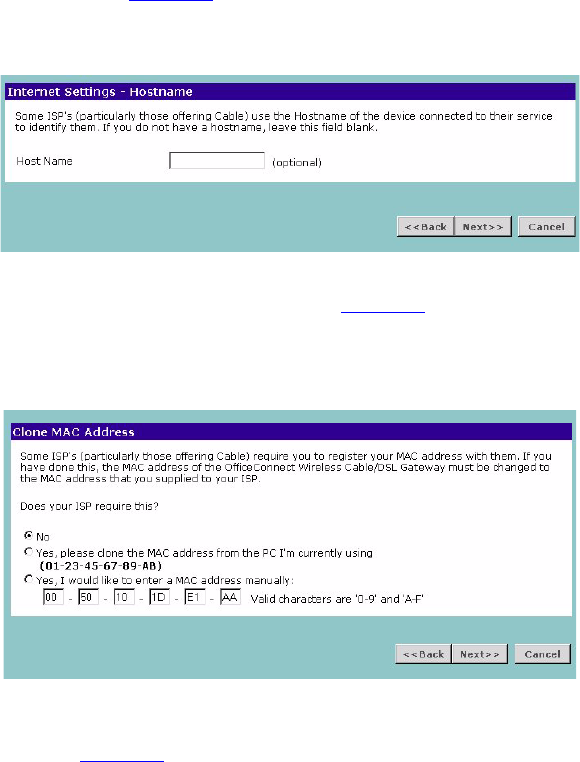 Internet Settings - Hostname

Some ISP's (particularly those offering Cable) use the Hostname of the device connected to their service to identify them. If you do not have a hostname, leave this field blank.

Host Name (optional)

<<Back Next>> Cancel

Clone MAC Address

Some ISP's (particularly those offering Cable) require you to register your MAC address with them. If you have done this, the MAC address of the OfficeConnect Wireless Cable/DSL Gateway must be changed to the MAC address that you supplied to your ISP.

Does your ISP require this?

No
Yes, please clone the MAC address from the PC I'm currently using
(01-23-45-67-89-AB)
Yes, I would like to enter a MAC address manually:
00 - 50 - 10 - 1D - E1 - AA Valid characters are '0-9' and 'A-F'

<<Back Next>> Cancel